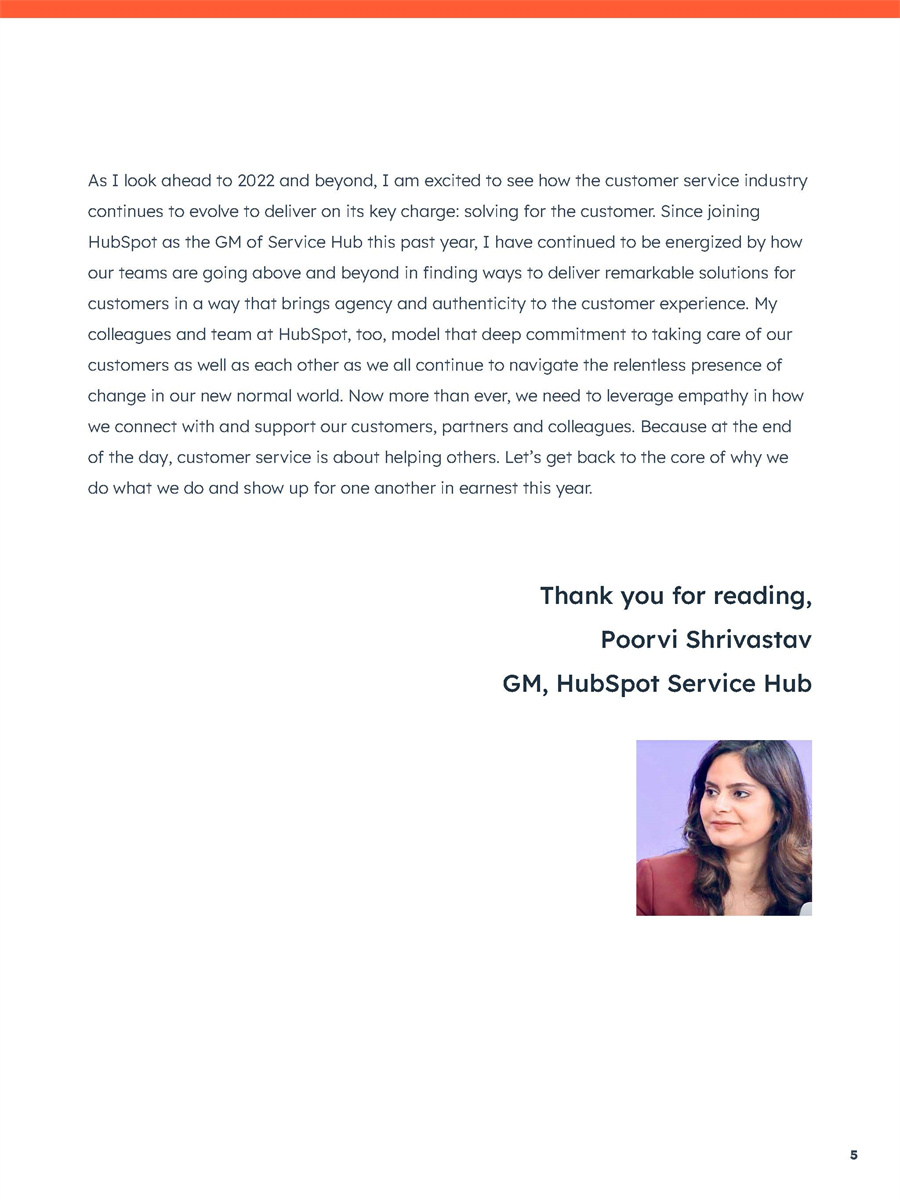 As I look ahead to 2022 and beyond, I am excited to see how the customer service industry continues to evolve to deliver on its key charge: solving for the customer. Since joining HubSpot as the GM of Service Hub this past year, I have continued to be energized by how our teams are going above and beyond in finding ways to deliver remarkable solutions for customers in a way that brings agency and authenticity to the customer experience. My colleagues and team at HubSpot, too, model that deep commitment to taking care of our customers as well as each other as we all continue to navigate the relentless presence of change in our new normal world. Now more than ever, we need to leverage empathy in how we connect with and support our customers, partners and colleagues. Because at the end of the day, customer service is about helping others. Let's get back to the core of why we do what we do and show up for one another in earnest this year.

Thank you for reading,
Poorvi Shrivastav
GM, HubSpot Service Hub

5